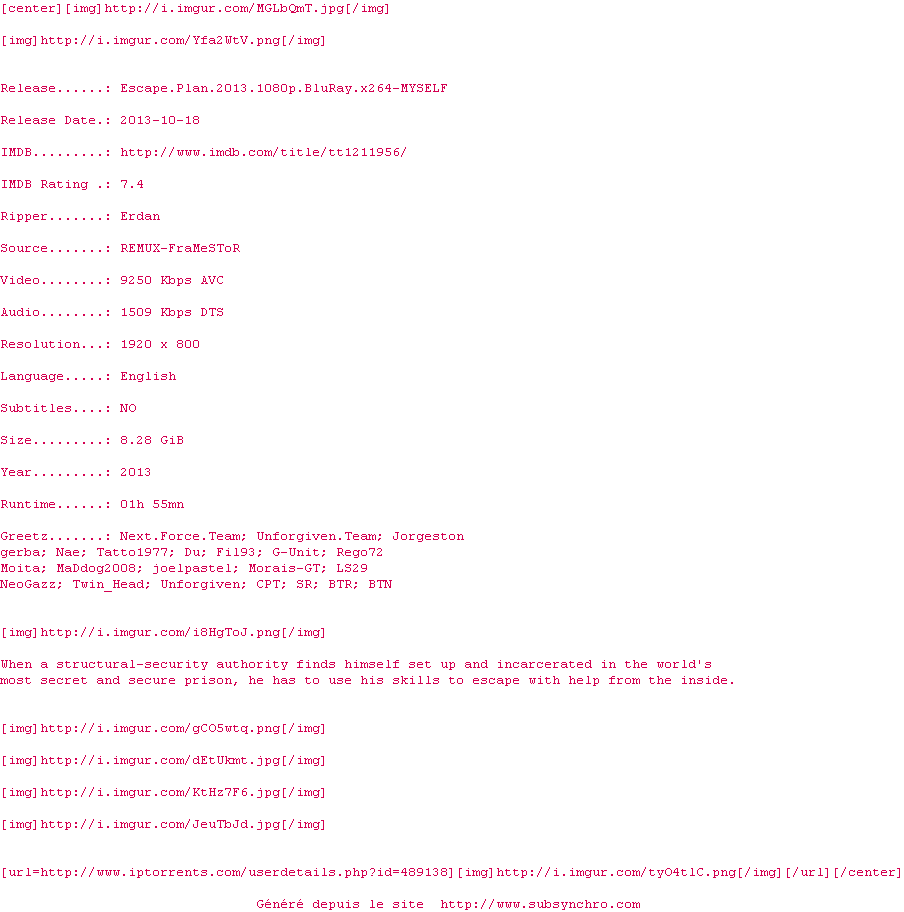 [center][img]http://i.imgur.com/MGLbQmT.jpg[/img]

[img]http://i.imgur.com/Yfa2WtV.png[/img]

Release......: Escape.Plan.2013.1080p.BluRay.x264-MYSELF

Release Date.: 2013-10-18

IMDB.........: http://www.imdb.com/title/tt1211956/

IMDB Rating .: 7.4

Ripper.......: Erdan

Source.......: REMUX-FraMeSToR

Video........: 9250 Kbps AVC

Audio........: 1509 Kbps DTS

Resolution...: 1920 x 800

Language.....: English

Subtitles....: NO

Size.........: 8.28 GiB

Year.........: 2013

Runtime......: 01h 55mn

Greetz.......: Next.Force.Team; Unforgiven.Team; Jorgeston
gerba; Nae; Tatto1977; Du; Fil93; G-Unit; Rego72
Moita; MaDdog2008; joelpastel; Morais-GT; LS29
NeoGazz; Twin_Head; Unforgiven; CPT; SR; BTR; BTN

[img]http://i.imgur.com/i8HgToJ.png[/img]

When a structural-security authority finds himself set up and incarcerated in the world's most secret and secure prison, he has to use his skills to escape with help from the inside.

[img]http://i.imgur.com/gCO5wtq.png[/img]

[img]http://i.imgur.com/dEtUkmt.jpg[/img]

[img]http://i.imgur.com/KtHz7F6.jpg[/img]

[img]http://i.imgur.com/JeuTbJd.jpg[/img]

[url=http://www.iptorrents.com/userdetails.php?id=489138][img]http://i.imgur.com/tyO4tlC.png[/img][/url][/center]

Généré depuis le site http://www.subsynchro.com